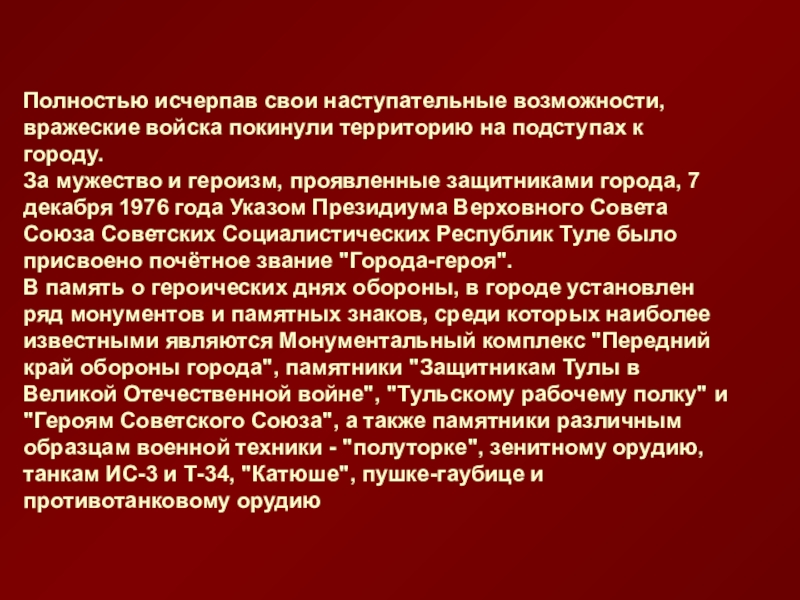 Полностью исчерпав свои наступательные возможности, вражеские войска покинули территорию на подступах к городу.

За мужество и героизм, проявленные защитниками города, 7 декабря 1976 года Указом Президиума Верховного Совета Союза Советских Социалистических Республик Туле было присвоено почётное звание "Города-героя".

В память о героических днях обороны, в городе установлен ряд монументов и памятных знаков, среди которых наиболее известными являются Монументальный комплекс "Передний край обороны города", памятники "Защитникам Тулы в Великой Отечественной войне", "Тульскому рабочему полку" и "Героям Советского Союза", а также памятники различным образцам военной техники - "полуторке", зенитному орудию, танкам ИС-3 и Т-34, "Катюше", пушке-гаубице и противотанковому орудию